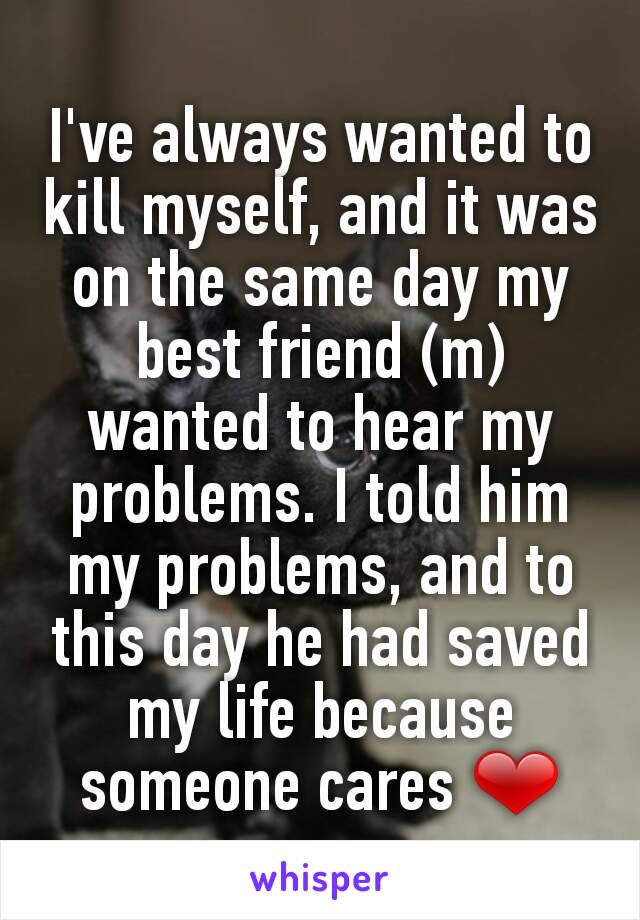 I've always wanted to kill myself, and it was on the same day my best friend (m) wanted to hear my problems. I told him my problems, and to this day he had saved my life because someone cares ❤

whisper